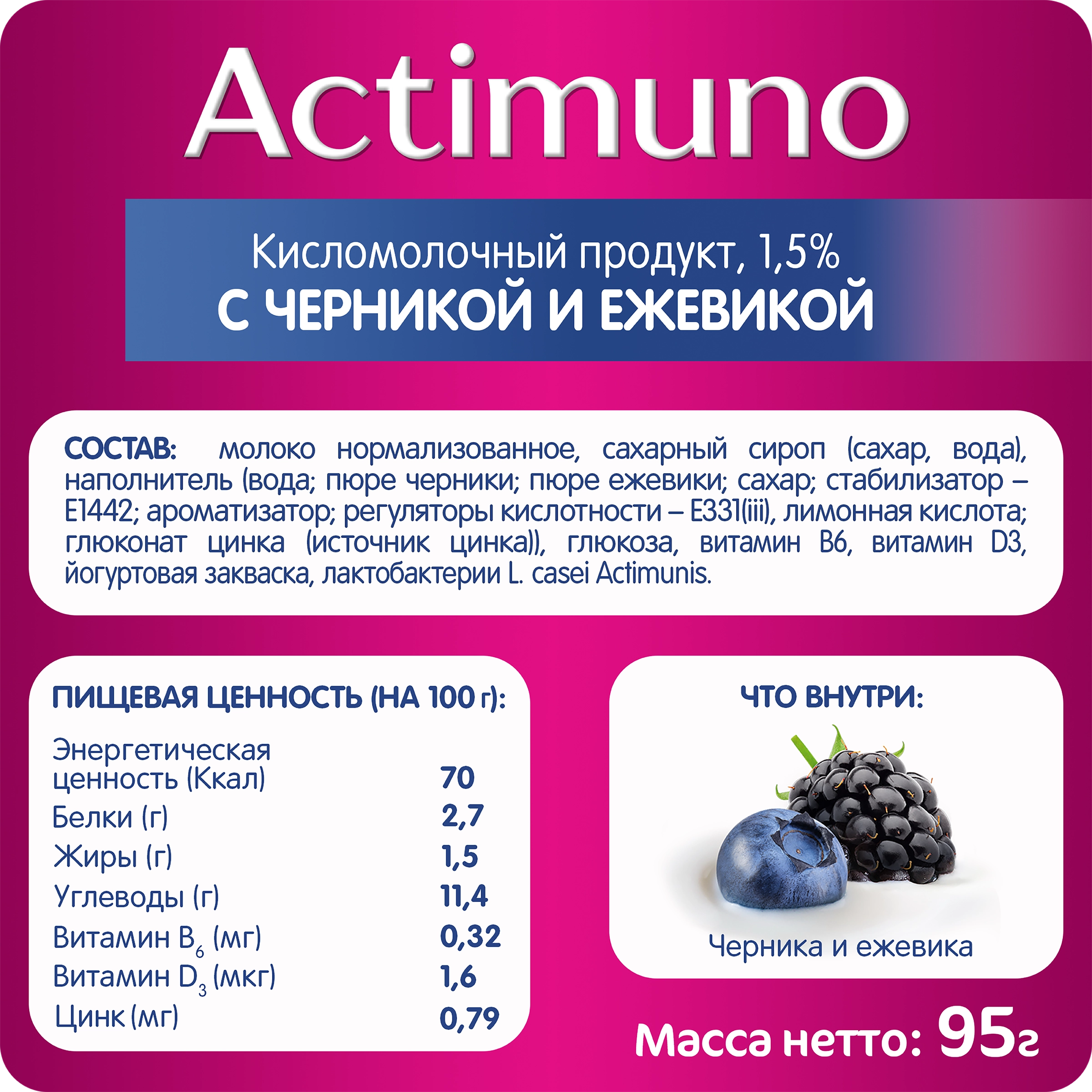 Actimuno

Кисломолочный продукт, 1,5%
С ЧЕРНИКОЙ И ЕЖЕВИКОЙ

СОСТАВ: молоко нормализованное, сахарный сироп (сахар, вода), наполнитель (вода; пюре черники; пюре ежевики; сахар; стабилизатор – Е1442; ароматизатор; регуляторы кислотности – Е331(iii), лимонная кислота; глюконат цинка (источник цинка)), глюкоза, витамин В6, витамин D3, йогуртовая закваска, лактобактерии L. casei Actimunis.

ПИЩЕВАЯ ЦЕННОСТЬ (НА 100 г):

| | |
|---|---|
| Энергетическая ценность (Ккал) | 70 |
| Белки (г) | 2,7 |
| Жиры (г) | 1,5 |
| Углеводы (г) | 11,4 |
| Витамин $B_6$ (мг) | 0,32 |
| Витамин $D_3$ (мкг) | 1,6 |
| Цинк (мг) | 0,79 |

ЧТО ВНУТРИ:

Черника и ежевика

Масса нетто: 95г